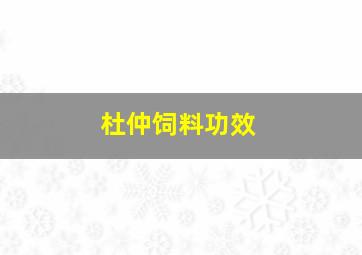 杜仲饲料功效